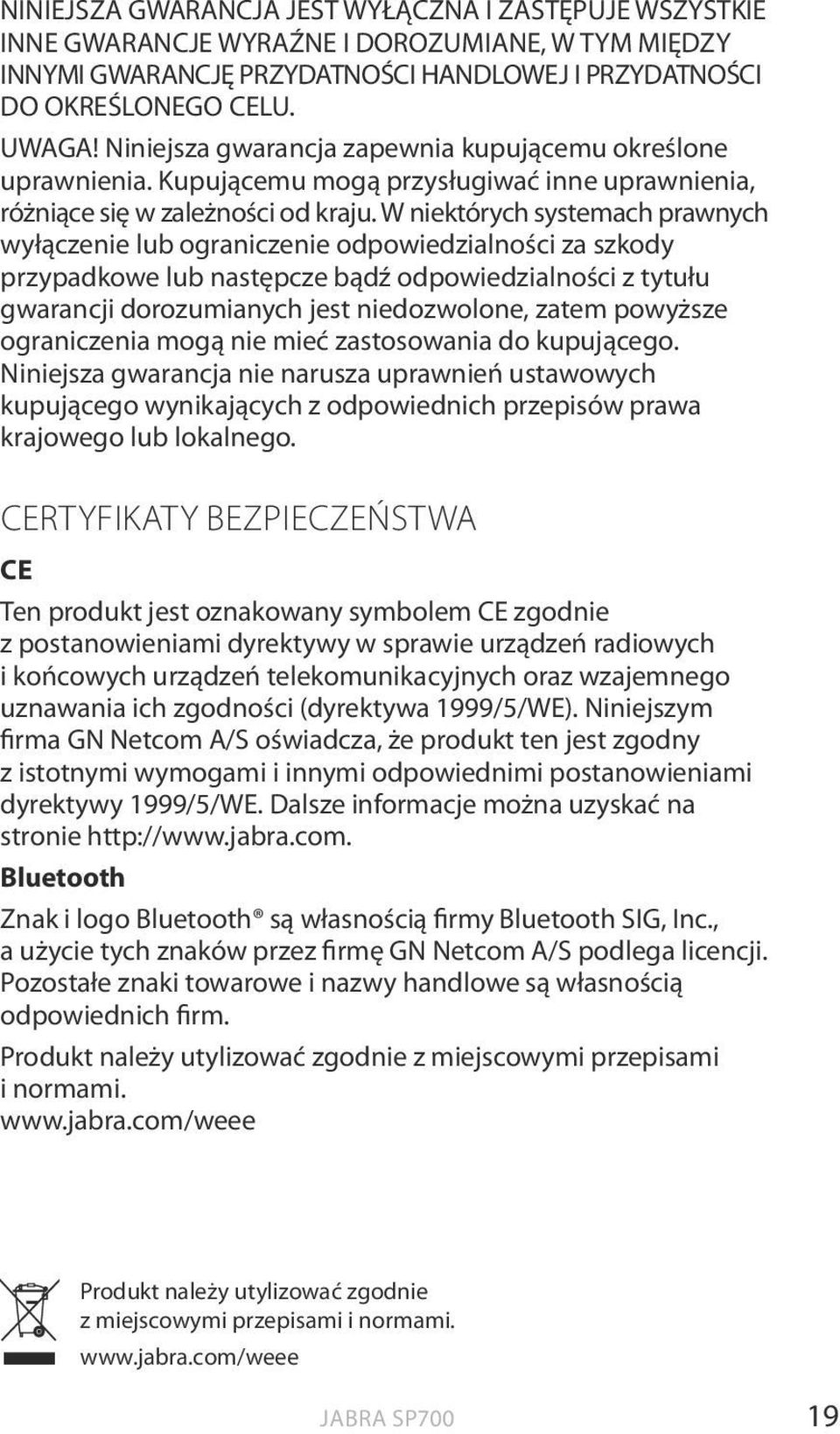 NINIEJSZA GWARANCJA JEST WYŁĄCZNA I ZASTĘPUJE WSZYSTKIE INNE GWARANCJE WYRAŹNE I DOROZUMIANE, W TYM MIĘDZY INNYMI GWARANCJĘ PRZYDATNOŚCI HANDLOWEJ I PRZYDATNOŚCI DO OKREŚLONEGO CELU.

UWAGA! Niniejsza gwarancja zapewnia kupującemu określone uprawnienia. Kupującemu mogą przysługiwać inne uprawnienia, różniące się w zależności od kraju. W niektórych systemach prawnych wyłączenie lub ograniczenie odpowiedzialności za szkody przypadkowe lub następcze bądź odpowiedzialności z tytułu gwarancji dorozumianych jest niedozwolone, zatem powyższe ograniczenia mogą nie mieć zastosowania do kupującego. Niniejsza gwarancja nie narusza uprawnień ustawowych kupującego wynikających z odpowiednich przepisów prawa krajowego lub lokalnego.

CERTYFIKATY BEZPIECZEŃSTWA

CE

Ten produkt jest oznakowany symbolem CE zgodnie z postanowieniami dyrektywy w sprawie urządzeń radiowych i końcowych urządzeń telekomunikacyjnych oraz wzajemnego uznawania ich zgodności (dyrektywa 1999/5/WE). Niniejszym firma GN Netcom A/S oświadcza, że produkt ten jest zgodny z istotnymi wymogami i innymi odpowiednimi postanowieniami dyrektywy 1999/5/WE. Dalsze informacje można uzyskać na stronie http://www.jabra.com.

Bluetooth

Znak i logo Bluetooth® są własnością firmy Bluetooth SIG, Inc., a użycie tych znaków przez firmę GN Netcom A/S podlega licencji. Pozostałe znaki towarowe i nazwy handlowe są własnością odpowiednich firm.

Produkt należy utylizować zgodnie z miejscowymi przepisami i normami.
www.jabra.com/weee

Produkt należy utylizować zgodnie z miejscowymi przepisami i normami.
www.jabra.com/weee

JABRA SP700 19